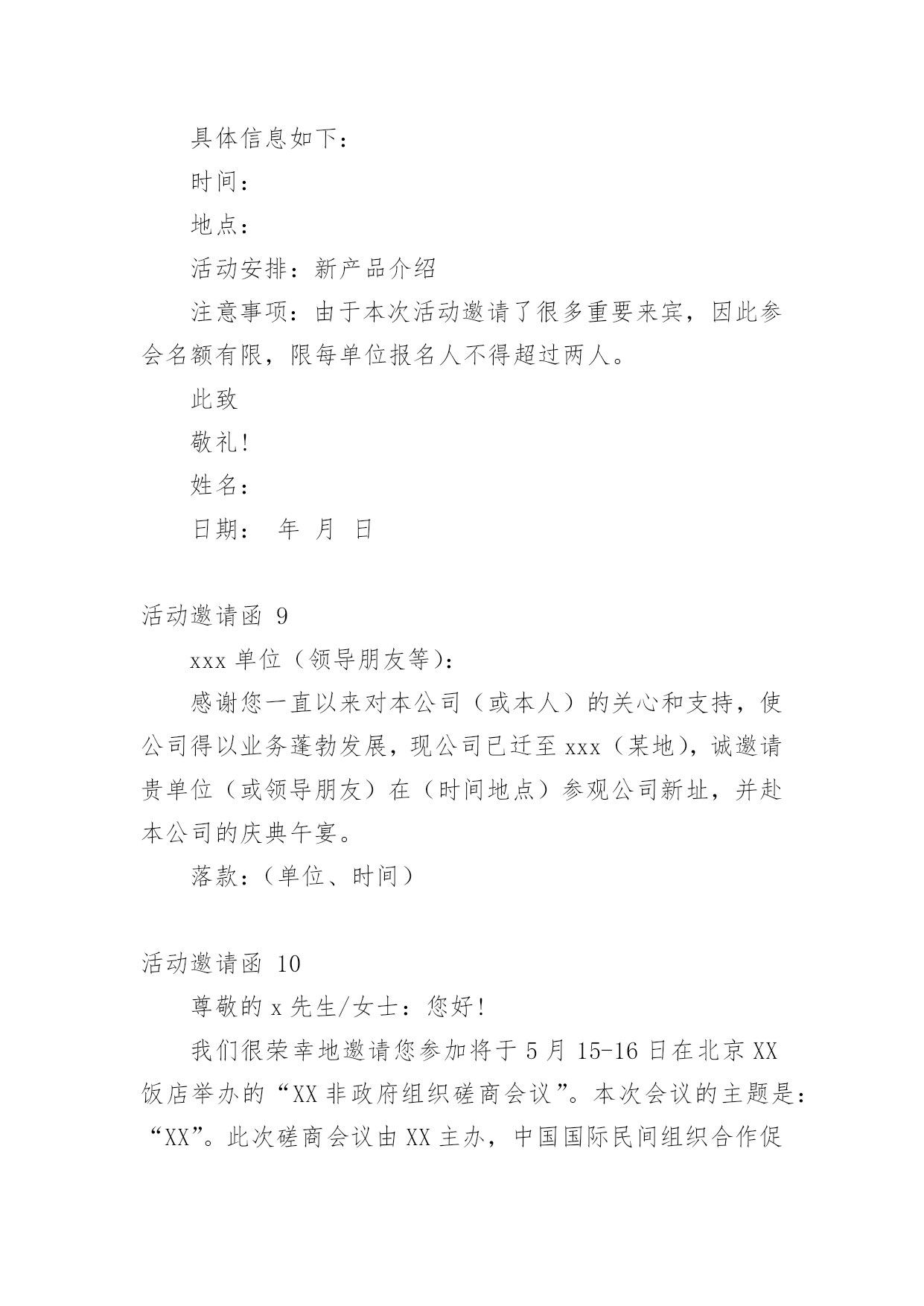 具体信息如下：

时间：

地点：

活动安排：新产品介绍

注意事项：由于本次活动邀请了很多重要来宾，因此参会名额有限，限每单位报名人不得超过两人。

此致

敬礼!

姓名：

日期： 年 月 日

活动邀请函 9

xxx 单位（领导朋友等）：

感谢您一直以来对本公司（或本人）的关心和支持，使公司得以业务蓬勃发展，现公司已迁至 xxx（某地），诚邀请贵单位（或领导朋友）在（时间地点）参观公司新址，并赴本公司的庆典午宴。

落款：（单位、时间）

活动邀请函 10

尊敬的 x 先生/女士：您好!

我们很荣幸地邀请您参加将于 5 月 15-16 日在北京 XX 饭店举办的“XX 非政府组织磋商会议”。本次会议的主题是：“XX”。此次磋商会议由 XX 主办，中国国际民间组织合作促